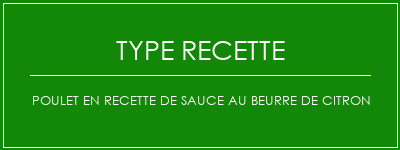 TYPE RECETTE

POULET EN RECETTE DE SAUCE AU BEURRE DE CITRON